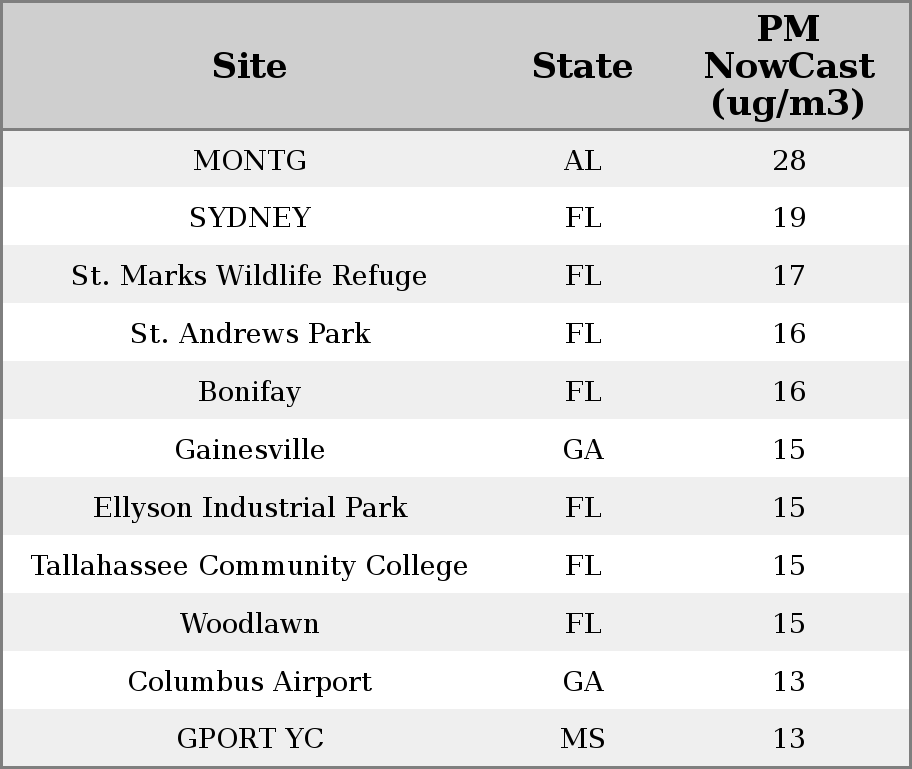 | Site | State | PM NowCast (ug/m3) |
|---|---|---|
| MONTG | AL | 28 |
| SYDNEY | FL | 19 |
| St. Marks Wildlife Refuge | FL | 17 |
| St. Andrews Park | FL | 16 |
| Bonifay | FL | 16 |
| Gainesville | GA | 15 |
| Ellyson Industrial Park | FL | 15 |
| Tallahassee Community College | FL | 15 |
| Woodlawn | FL | 15 |
| Columbus Airport | GA | 13 |
| GPORT YC | MS | 13 |